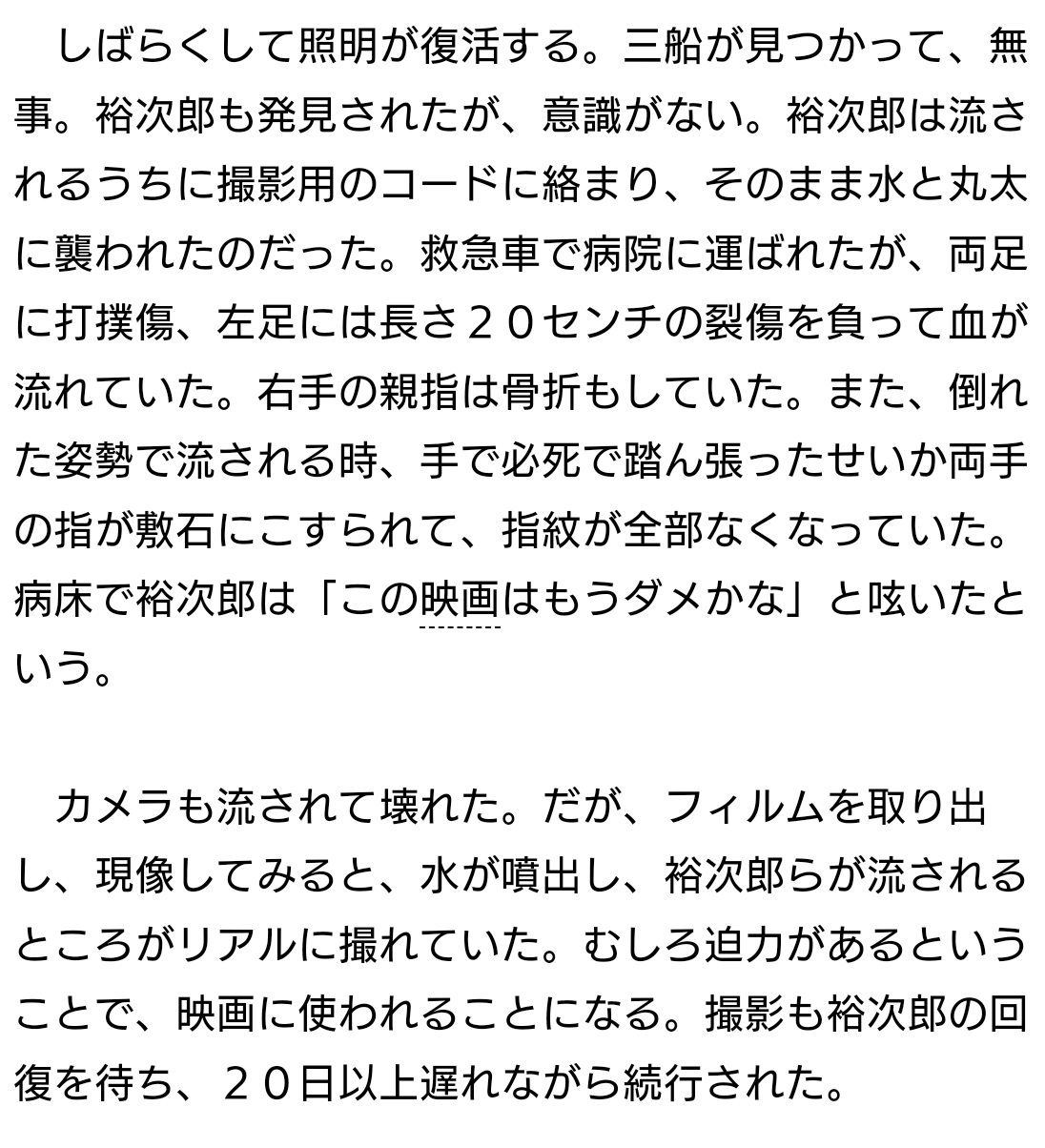 しばらくして照明が復活する。三船が見つかって、無事。裕次郎も発見されたが、意識がない。裕次郎は流されるうちに撮影用のコードに絡まり、そのまま水と丸太に襲われたのだった。救急車で病院に運ばれたが、両足に打撲傷、左足には長さ２０センチの裂傷を負って血が流れていた。右手の親指は骨折もしていた。また、倒れた姿勢で流される時、手で必死で踏ん張ったせいか両手の指が敷石にこすられて、指紋が全部なくなっていた。病床で裕次郎は「この映画はもうダメかな」と呟いたという。

カメラも流されて壊れた。だが、フィルムを取り出し、現像してみると、水が噴出し、裕次郎らが流されるところがリアルに撮れていた。むしろ迫力があるということで、映画に使われることになる。撮影も裕次郎の回復を待ち、２０日以上遅れながら続行された。